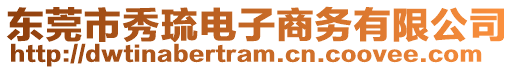 东莞市秀琉电子商务有限公司
http://dwtinabertram.cn.coovee.com